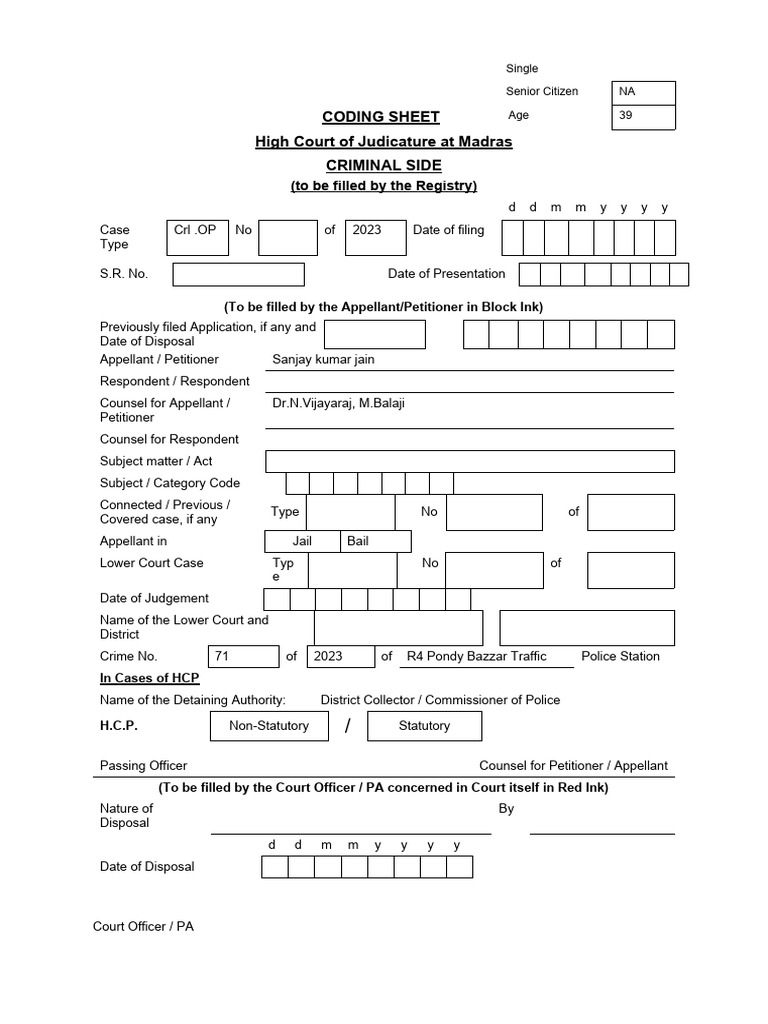 Single

Senior Citizen NA

Age 39

CODING SHEET

High Court of Judicature at Madras

CRIMINAL SIDE

(to be filled by the Registry)

d d m m y y y y

Case Type Crl .OP No of 2023 Date of filing

S.R. No. Date of Presentation

(To be filled by the Appellant/Petitioner in Block Ink)

Previously filed Application, if any and Date of Disposal

Appellant / Petitioner Sanjay kumar jain

Respondent / Respondent

Counsel for Appellant / Petitioner Dr.N.Vijayaraj, M.Balaji

Counsel for Respondent

Subject matter / Act

Subject / Category Code

Connected / Previous / Covered case, if any Type No of

Appellant in Jail Bail

Lower Court Case Type No of

Date of Judgement

Name of the Lower Court and District

Crime No. 71 of 2023 of R4 Pondy Bazzar Traffic Police Station

In Cases of HCP

Name of the Detaining Authority: District Collector / Commissioner of Police

H.C.P. Non-Statutory / Statutory

Passing Officer Counsel for Petitioner / Appellant

(To be filled by the Court Officer / PA concerned in Court itself in Red Ink)

Nature of Disposal By

d d m m y y y y

Date of Disposal

Court Officer / PA